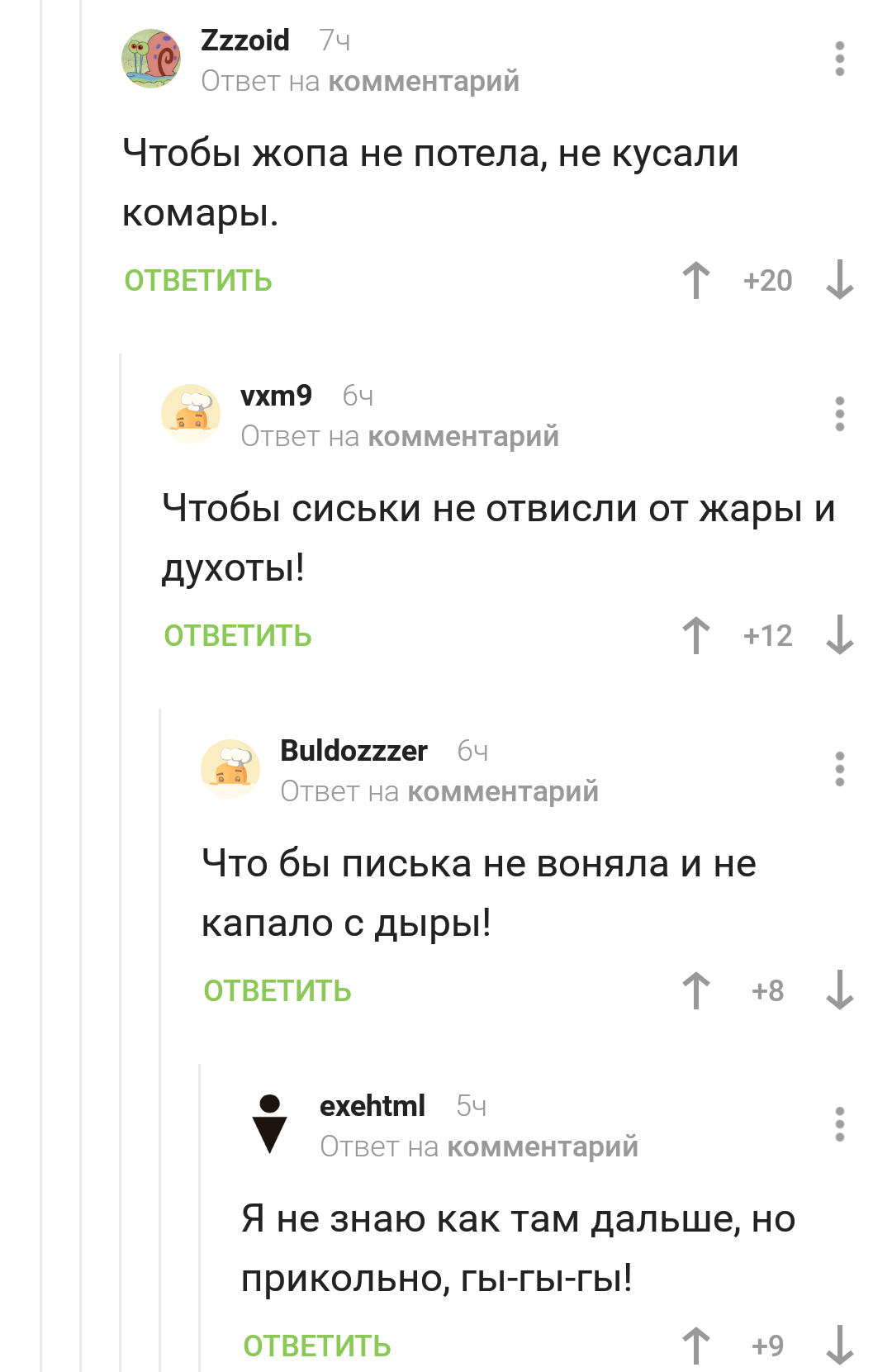 Zzzoid 7ч
Ответ на комментарий

Чтобы жопа не потела, не кусали комары.

ОТВЕТИТЬ +20

vxm9 6ч
Ответ на комментарий

Чтобы сиськи не отвисли от жары и духоты!

ОТВЕТИТЬ +12

Buldozzzer 6ч
Ответ на комментарий

Что бы писька не воняла и не капало с дыры!

ОТВЕТИТЬ +8

exehtml 5ч
Ответ на комментарий

Я не знаю как там дальше, но прикольно, гы-гы-гы!

ОТВЕТИТЬ +9